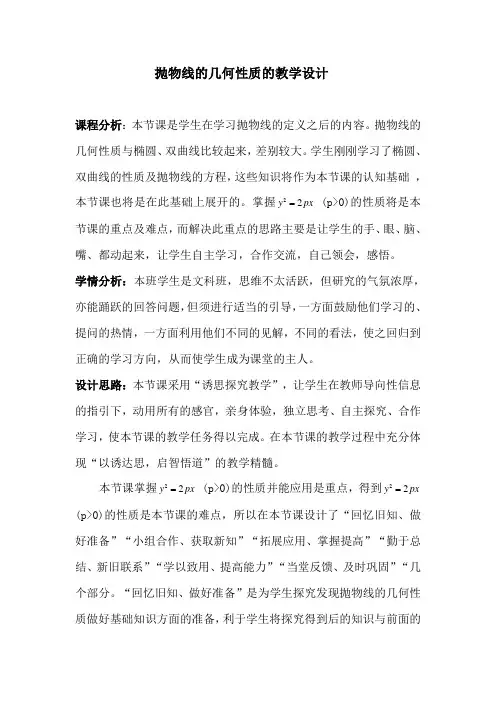 抛物线的几何性质的教学设计

课程分析：本节课是学生在学习抛物线的定义之后的内容。抛物线的几何性质与椭圆、双曲线比较起来，差别较大。学生刚刚学习了椭圆、双曲线的性质及抛物线的方程，这些知识将作为本节课的认知基础，本节课也将是在此基础上展开的。掌握 $y^2=2px$ （p>0）的性质将是本节课的重点及难点，而解决此重点的思路主要是让学生的手、眼、脑、嘴、都动起来，让学生自主学习，合作交流，自己领会，感悟。

学情分析：本班学生是文科班，思维不太活跃，但研究的气氛浓厚，亦能踊跃的回答问题，但须进行适当的引导，一方面鼓励他们学习的、提问的热情，一方面利用他们不同的见解，不同的看法，使之回归到正确的学习方向，从而使学生成为课堂的主人。

设计思路：本节课采用“诱思探究教学”，让学生在教师导向性信息的指引下，动用所有的感官，亲身体验，独立思考、自主探究、合作学习，使本节课的教学任务得以完成。在本节课的教学过程中充分体现“以诱达思，启智悟道”的教学精髓。

本节课掌握 $y^2=2px$ （p>0）的性质并能应用是重点，得到 $y^2=2px$ （p>0）的性质是本节课的难点，所以在本节课设计了“回忆旧知、做好准备”“小组合作、获取新知”“拓展应用、掌握提高”“勤于总结、新旧联系”“学以致用、提高能力”“当堂反馈、及时巩固”“几个部分。“回忆旧知、做好准备”是为学生探究发现抛物线的几何性质做好基础知识方面的准备，利于学生将探究得到后的知识与前面的